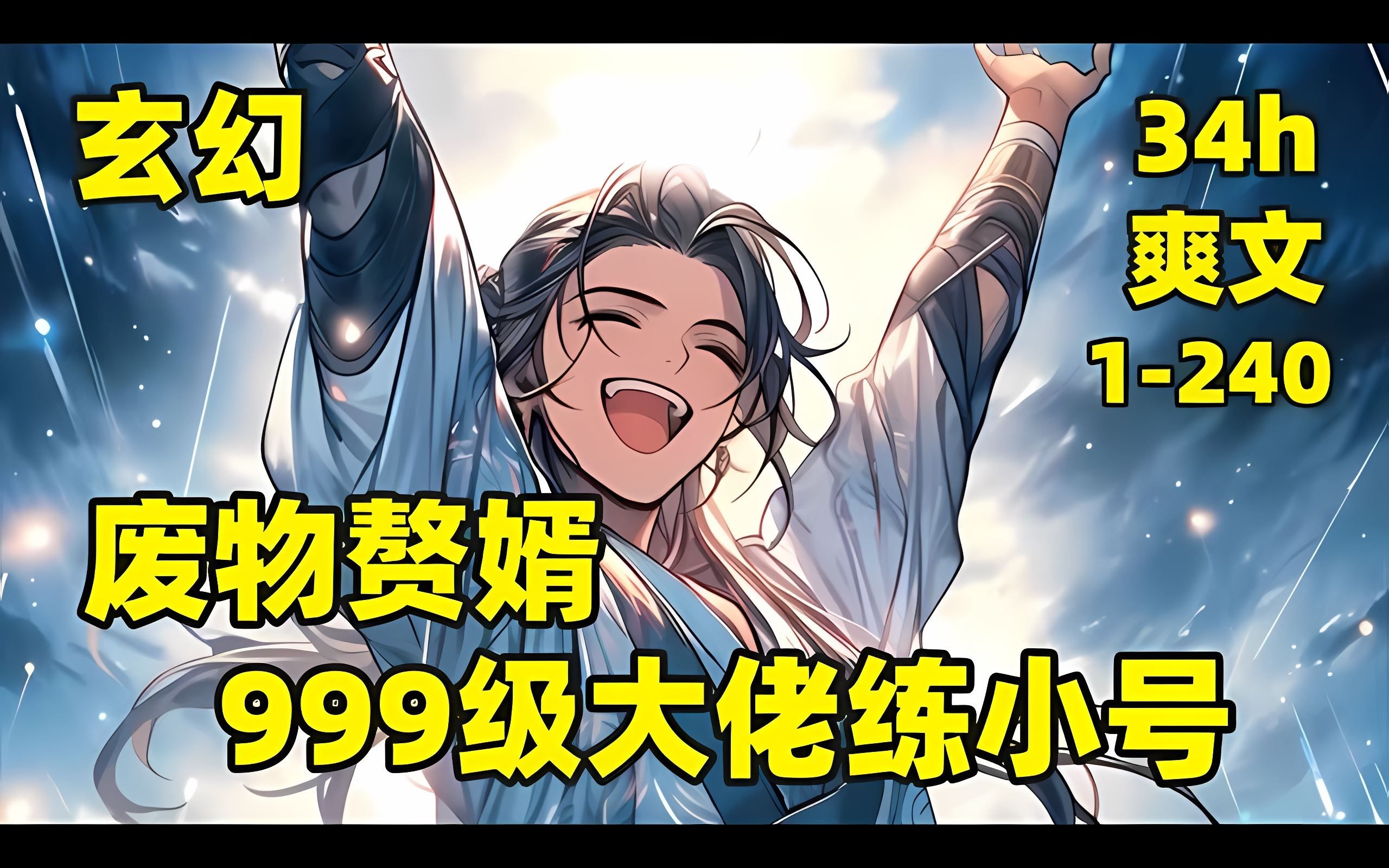 玄幻

34h
爽文
1-240

废物赘婿
999级大佬练小号